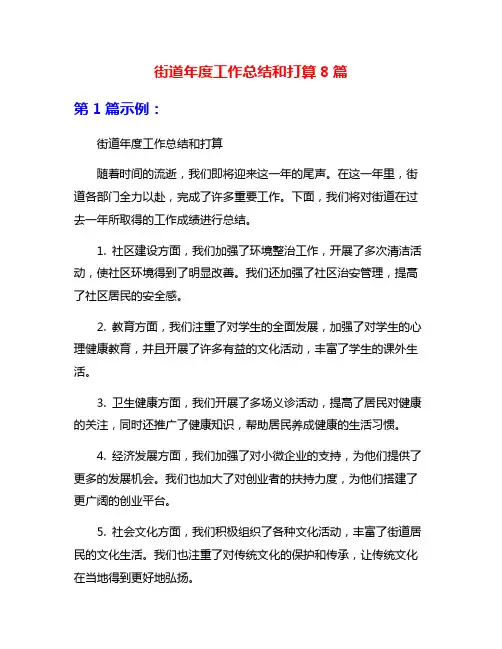 街道年度工作总结和打算 8 篇

第 1 篇示例：

街道年度工作总结和打算

随着时间的流逝，我们即将迎来这一年的尾声。在这一年里，街道各部门全力以赴，完成了许多重要工作。下面，我们将对街道在过去一年所取得的工作成绩进行总结。

1. 社区建设方面，我们加强了环境整治工作，开展了多次清洁活动，使社区环境得到了明显改善。我们还加强了社区治安管理，提高了社区居民的安全感。

2. 教育方面，我们注重了对学生的全面发展，加强了对学生的心理健康教育，并且开展了许多有益的文化活动，丰富了学生的课外生活。

3. 卫生健康方面，我们开展了多场义诊活动，提高了居民对健康的关注，同时还推广了健康知识，帮助居民养成健康的生活习惯。

4. 经济发展方面，我们加强了对小微企业的支持，为他们提供了更多的发展机会。我们也加大了对创业者的扶持力度，为他们搭建了更广阔的创业平台。

5. 社会文化方面，我们积极组织了各种文化活动，丰富了街道居民的文化生活。我们也注重了对传统文化的保护和传承，让传统文化在当地得到更好地弘扬。